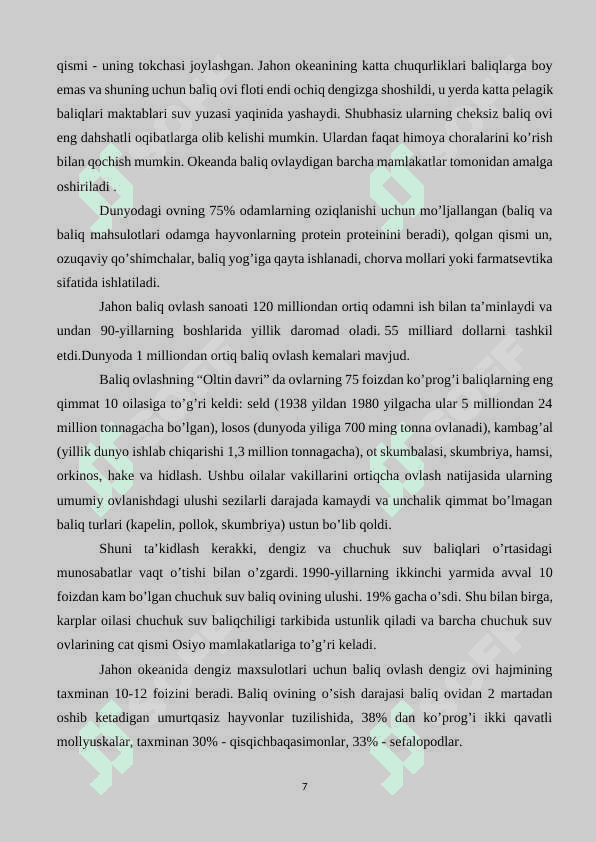 qismi - uning tokchasi joylashgan. Jahon okeanining katta chuqurliklari baliqlarga boy emas va shuning uchun baliq ovi floti endi ochiq dengizga shoshildi, u yerda katta pelagik baliqlari maktablari suv yuzasi yaqinida yashaydi. Shubhasiz ularning cheksiz baliq ovi eng dahshatli oqibatlarga olib kelishi mumkin. Ulardan faqat himoya choralarini ko’rish bilan qochish mumkin. Okeanda baliq ovlaydigan barcha mamlakatlar tomonidan amalga oshiriladi .

Dunyodagi ovning 75% odamlarning oziqlanishi uchun mo’ljallangan (baliq va baliq mahsulotlari odamga hayvonlarning protein proteinini beradi), qolgan qismi un, ozuqaviy qo’shimchalar, baliq yog’iga qayta ishlanadi, chorva mollari yoki farmatsevtika sifatida ishlatiladi.

Jahon baliq ovlash sanoati 120 milliondan ortiq odamni ish bilan ta’minlaydi va undan 90-yillarning boshlarida yillik daromad oladi. 55 milliard dollarni tashkil etdi.Dunyoda 1 milliondan ortiq baliq ovlash kemalari mavjud.

Baliq ovlashning “Oltin davri” da ovlarning 75 foizdan ko’prog’i baliqlarning eng qimmat 10 oilasiga to’g’ri keldi: seld (1938 yildan 1980 yilgacha ular 5 milliondan 24 million tonnagacha bo’lgan), losos (dunyoda yiliga 700 ming tonna ovlanadi), kambag’al (yillik dunyo ishlab chiqarishi 1,3 million tonnagacha), ot skumbalasi, skumbriya, hamsi, orkinos, hake va hidlash. Ushbu oilalar vakillarini ortiqcha ovlash natijasida ularning umumiy ovlanishdagi ulushi sezilarli darajada kamaydi va unchalik qimmat bo’lmagan baliq turlari (kapelin, pollok, skumbriya) ustun bo’lib qoldi.

Shuni ta’kidlash kerakki, dengiz va chuchuk suv baliqlari o’rtasidagi munosabatlar vaqt o’tishi bilan o’zgardi. 1990-yillarning ikkinchi yarmida avval 10 foizdan kam bo’lgan chuchuk suv baliq ovining ulushi. 19% gacha o’sdi. Shu bilan birga, karplar oilasi chuchuk suv baliqchiligi tarkibida ustunlik qiladi va barcha chuchuk suv ovlarining cat qismi Osiyo mamlakatlariga to’g’ri keladi.

Jahon okeanida dengiz maxsulotlari uchun baliq ovlash dengiz ovi hajmining taxminan 10-12 foizini beradi. Baliq ovining o’sish darajasi baliq ovidan 2 martadan oshib ketadigan umurtqasiz hayvonlar tuzilishida, 38% dan ko’prog’i ikki qavatli mollyuskalar, taxminan 30% - qisqichbaqasimonlar, 33% - sefalopodlar.

7